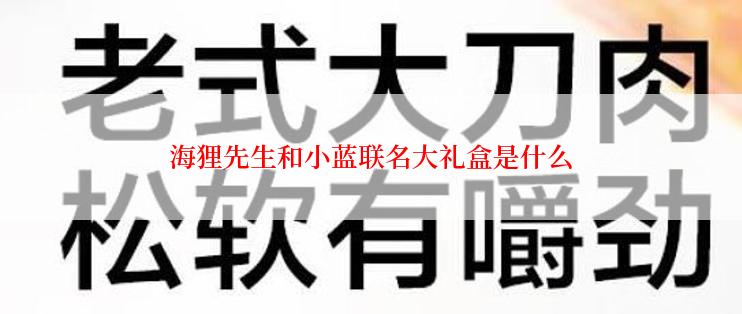 老式大刀肉

海狸先生和小蓝联名大礼盒是什么

松软有嚼劲